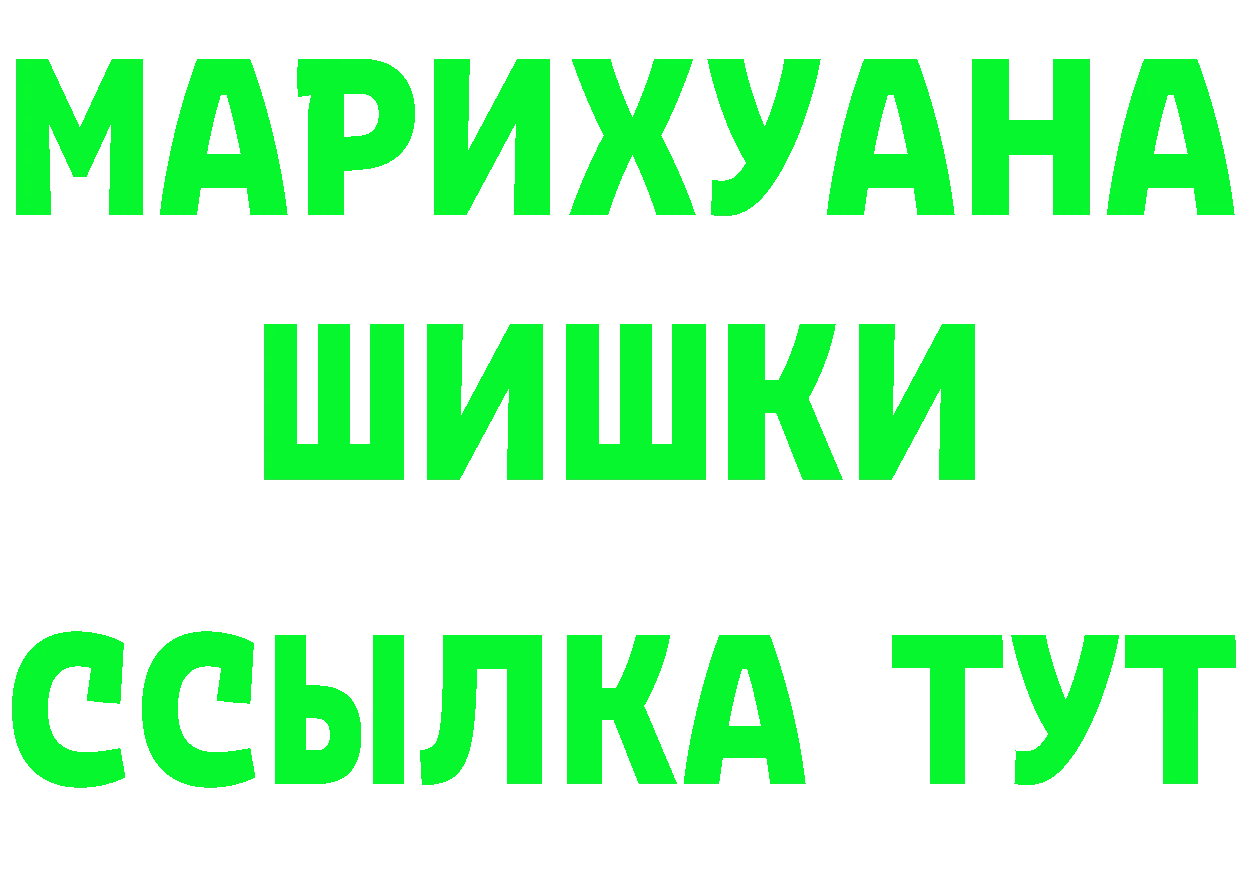 МАРИХУАНА
ШИШКИ
ССЫЛКА ТУТ